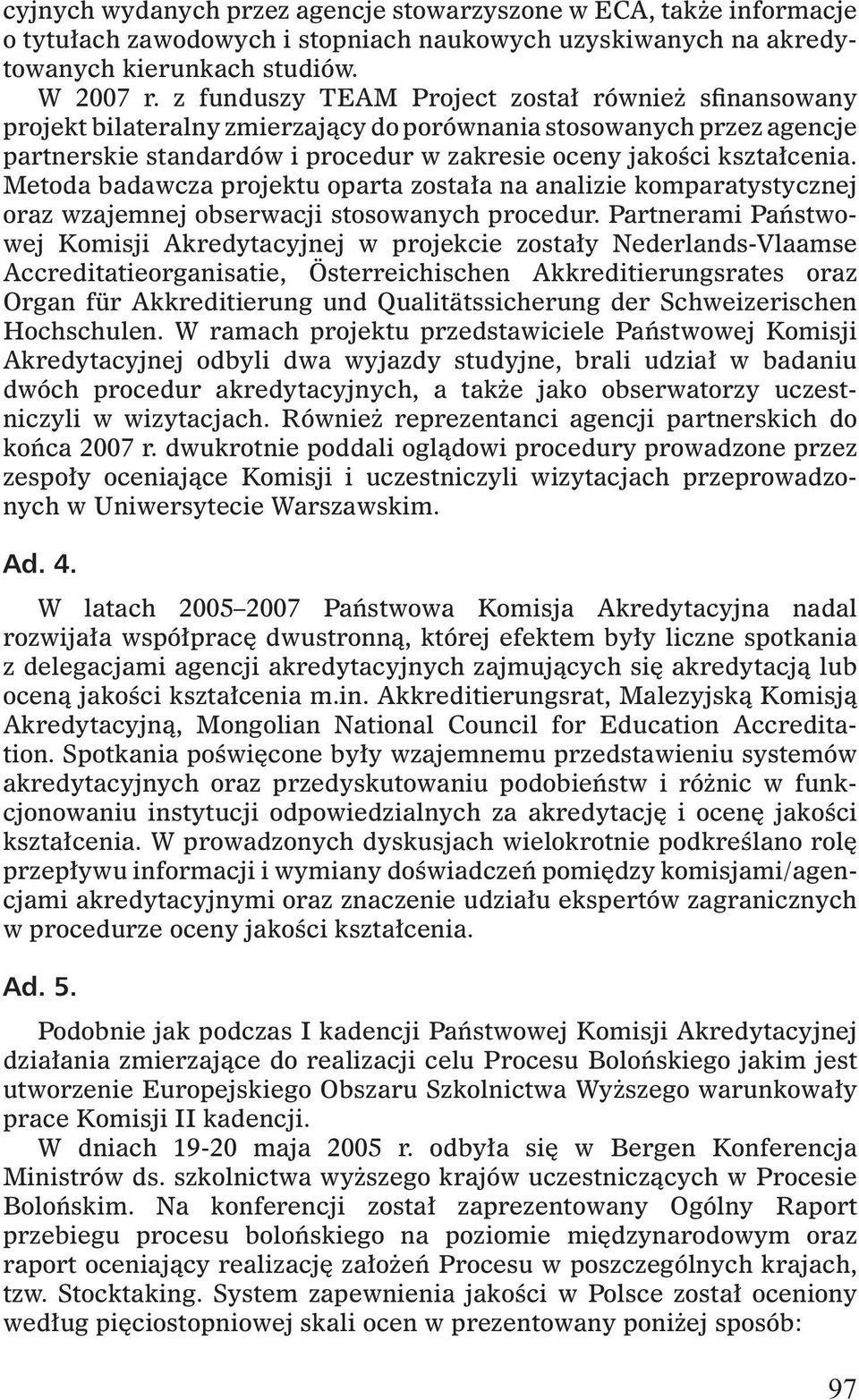 cyjnych wydanych przez agencje stowarzyszone w ECA, także informacje o tytułach zawodowych i stopniach naukowych uzyskiwanych na akredytowanych kierunkach studiów.

W 2007 r. z funduszy TEAM Project został również sfinansowany projekt bilateralny zmierzający do porównania stosowanych przez agencje partnerskie standardów i procedur w zakresie oceny jakości kształcenia. Metoda badawcza projektu oparta została na analizie komparatystycznej oraz wzajemnej obserwacji stosowanych procedur. Partnerami Państwowej Komisji Akredytacyjnej w projekcie zostały Nederlands-Vlaamse Accreditatieorganisatie, Österreichischen Akkreditierungsrates oraz Organ für Akkreditierung und Qualitätssicherung der Schweizerischen Hochschulen. W ramach projektu przedstawiciele Państwowej Komisji Akredytacyjnej odbyli dwa wyjazdy studyjne, brali udział w badaniu dwóch procedur akredytacyjnych, a także jako obserwatorzy uczestniczyli w wizytacjach. Również reprezentanci agencji partnerskich do końca 2007 r. dwukrotnie poddali oglądowi procedury prowadzone przez zespoły oceniające Komisji i uczestniczyli wizytacjach przeprowadzonych w Uniwersytecie Warszawskim.

Ad. 4.

W latach 2005–2007 Państwowa Komisja Akredytacyjna nadal rozwijała współpracę dwustronną, której efektem były liczne spotkania z delegacjami agencji akredytacyjnych zajmujących się akredytacją lub oceną jakości kształcenia m.in. Akkreditierungsrat, Malezyjską Komisją Akredytacyjną, Mongolian National Council for Education Accreditation. Spotkania poświęcone były wzajemnemu przedstawieniu systemów akredytacyjnych oraz przedyskutowaniu podobieństw i różnic w funkcjonowaniu instytucji odpowiedzialnych za akredytację i ocenę jakości kształcenia. W prowadzonych dyskusjach wielokrotnie podkreślano rolę przepływu informacji i wymiany doświadczeń pomiędzy komisjami/agencjami akredytacyjnymi oraz znaczenie udziału ekspertów zagranicznych w procedurze oceny jakości kształcenia.

Ad. 5.

Podobnie jak podczas I kadencji Państwowej Komisji Akredytacyjnej działania zmierzające do realizacji celu Procesu Bolońskiego jakim jest utworzenie Europejskiego Obszaru Szkolnictwa Wyższego warunkowały prace Komisji II kadencji.

W dniach 19-20 maja 2005 r. odbyła się w Bergen Konferencja Ministrów ds. szkolnictwa wyższego krajów uczestniczących w Procesie Bolońskim. Na konferencji został zaprezentowany Ogólny Raport przebiegu procesu bolońskiego na poziomie międzynarodowym oraz raport oceniający realizację założeń Procesu w poszczególnych krajach, tzw. Stocktaking. System zapewnienia jakości w Polsce został oceniony według pięciostopniowej skali ocen w prezentowany poniżej sposób:

97